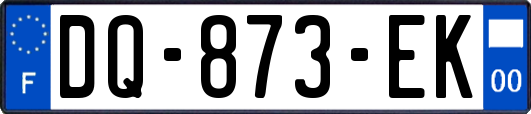 F
DQ-873-EK
00